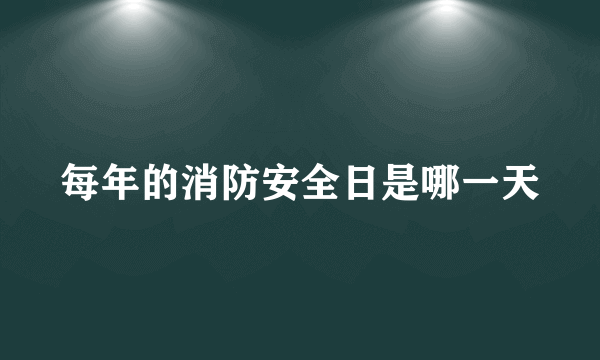 每年的消防安全日是哪一天